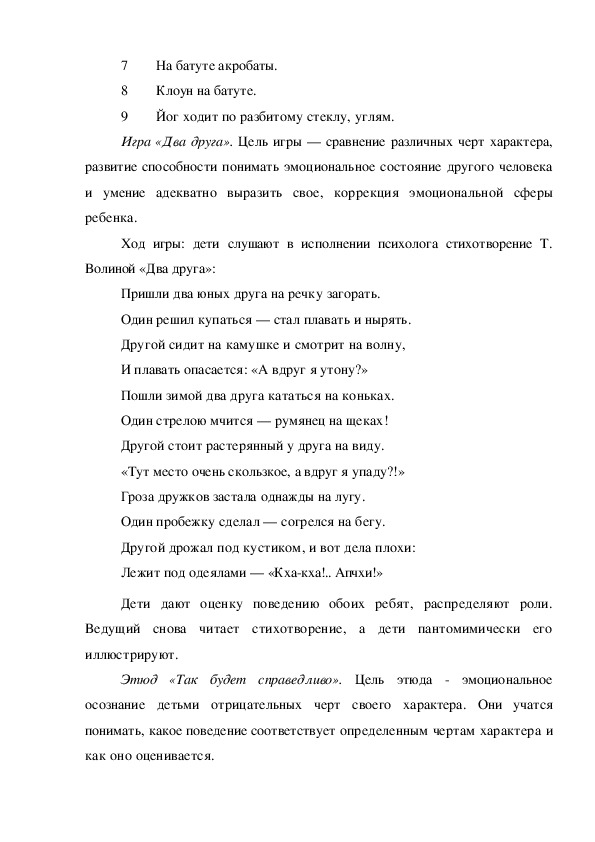 7 На батуте акробаты.

8 Клоун на батуте.

9 Йог ходит по разбитому стеклу, углям.

Игра «Два друга». Цель игры — сравнение различных черт характера, развитие способности понимать эмоциональное состояние другого человека и умение адекватно выразить свое, коррекция эмоциональной сферы ребенка.

Ход игры: дети слушают в исполнении психолога стихотворение Т. Волиной «Два друга»:

Пришли два юных друга на речку загорать.

Один решил купаться — стал плавать и нырять.

Другой сидит на камушке и смотрит на волну,

И плавать опасается: «А вдруг я утону?»

Пошли зимой два друга кататься на коньках.

Один стрелою мчится — румянец на щеках!

Другой стоит растерянный у друга на виду.

«Тут место очень скользкое, а вдруг я упаду?!»

Гроза дружков застала однажды на лугу.

Один пробежку сделал — согрелся на бегу.

Другой дрожал под кустиком, и вот дела плохи:

Лежит под одеялами — «Кха-кха!.. Апчхи!»

Дети дают оценку поведению обоих ребят, распределяют роли. Ведущий снова читает стихотворение, а дети пантомимически его иллюстрируют.

Этюд «Так будет справедливо». Цель этюда - эмоциональное осознание детьми отрицательных черт своего характера. Они учатся понимать, какое поведение соответствует определенным чертам характера и как оно оценивается.